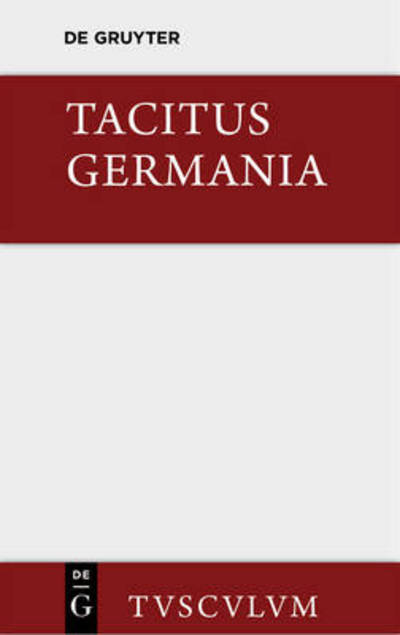 DE GRUYTER

TACITUS
GERMANIA

DE
G

TVSCVLVM